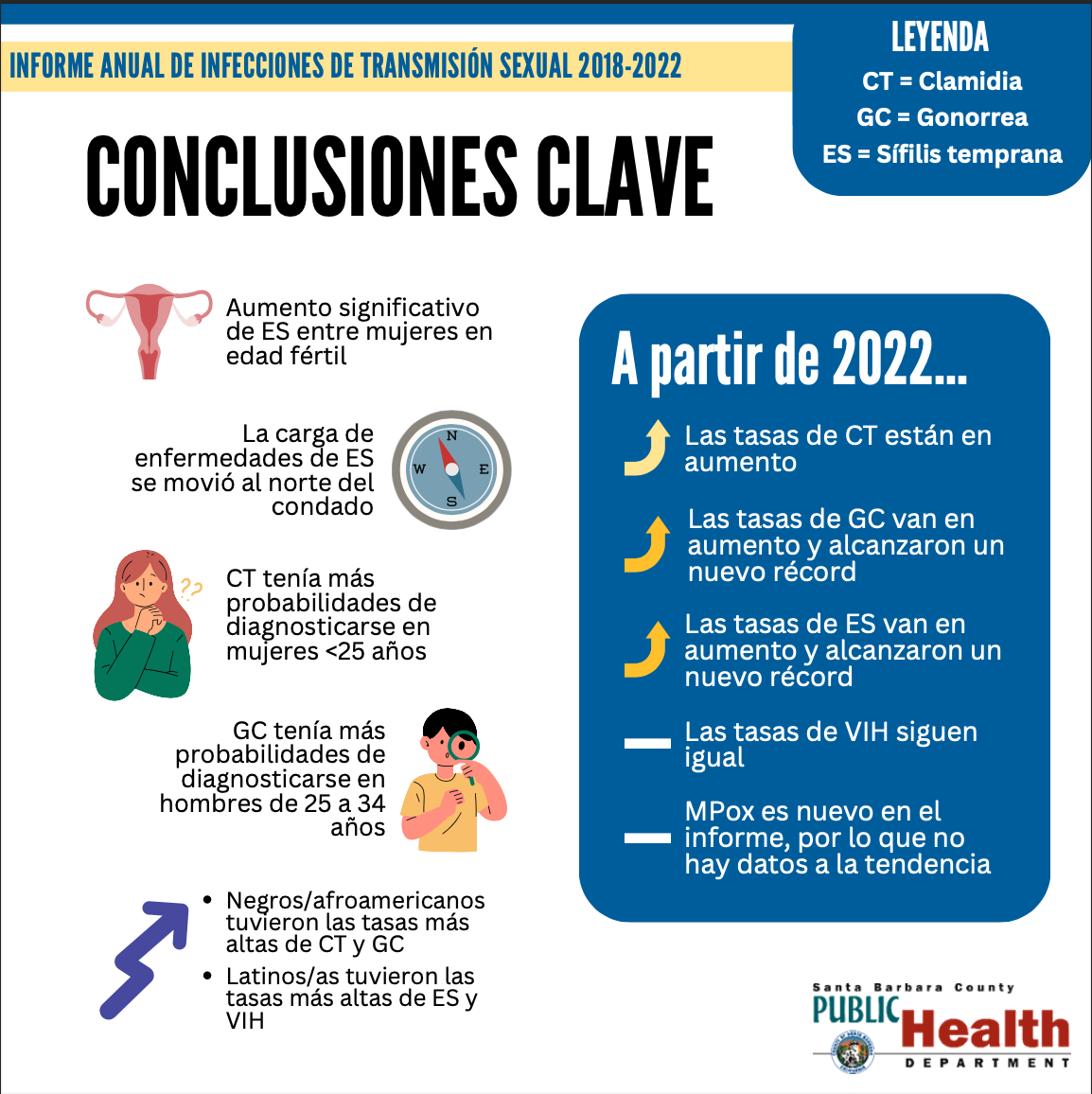 INFORME ANUAL DE INFECCIONES DE TRANSMISIÓN SEXUAL 2018-2022

LEYENDA
CT = Clamidia
GC = Gonorrea
ES = Sífilis temprana

CONCLUSIONES CLAVE

Aumento significativo de ES entre mujeres en edad fértil

La carga de enfermedades de ES se movió al norte del condado

N
W
E
S

CT tenía más probabilidades de diagnosticarse en mujeres <25 años

GC tenía más probabilidades de diagnosticarse en hombres de 25 a 34 años

• Negros/afroamericanos tuvieron las tasas más altas de CT y GC
• Latinos/as tuvieron las tasas más altas de ES y VIH

A partir de 2022...

Las tasas de CT están en aumento

Las tasas de GC van en aumento y alcanzaron un nuevo récord

Las tasas de ES van en aumento y alcanzaron un nuevo récord

Las tasas de VIH siguen igual

MPox es nuevo en el informe, por lo que no hay datos a la tendencia

Santa Barbara County
PUBLIC Health
DEPARTMENT